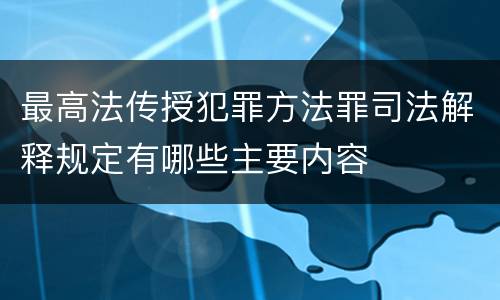 最高法传授犯罪方法罪司法解释规定有哪些主要内容